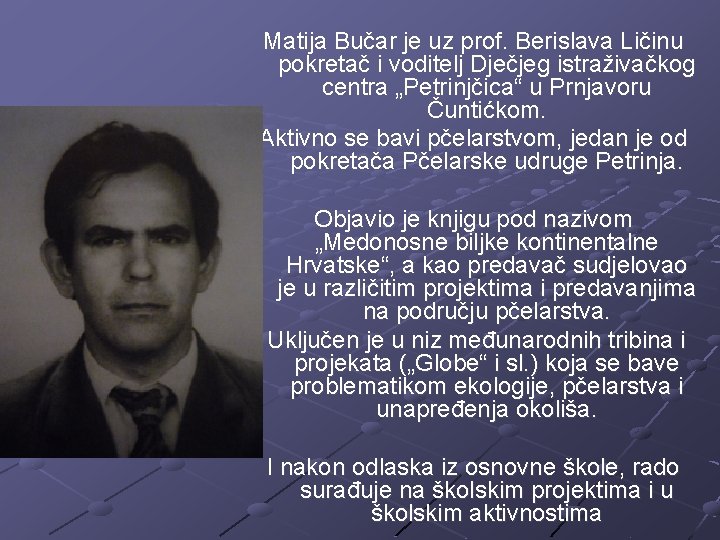 Matija Bučar je uz prof. Berislava Ličinu pokretač i voditelj Dječjeg istraživačkog centra „Petrinjčica“ u Prnjavoru Čuntićkom.

Aktivno se bavi pčelarstvom, jedan je od pokretača Pčelarske udruge Petrinja.

Objavio je knjigu pod nazivom „Medonosne biljke kontinentalne Hrvatske“, a kao predavač sudjelovao je u različitim projektima i predavanjima na području pčelarstva.

Uključen je u niz međunarodnih tribina i projekata („Globe“ i sl.) koja se bave problematikom ekologije, pčelarstva i unapređenja okoliša.

I nakon odlaska iz osnovne škole, rado surađuje na školskim projektima i u školskim aktivnostima